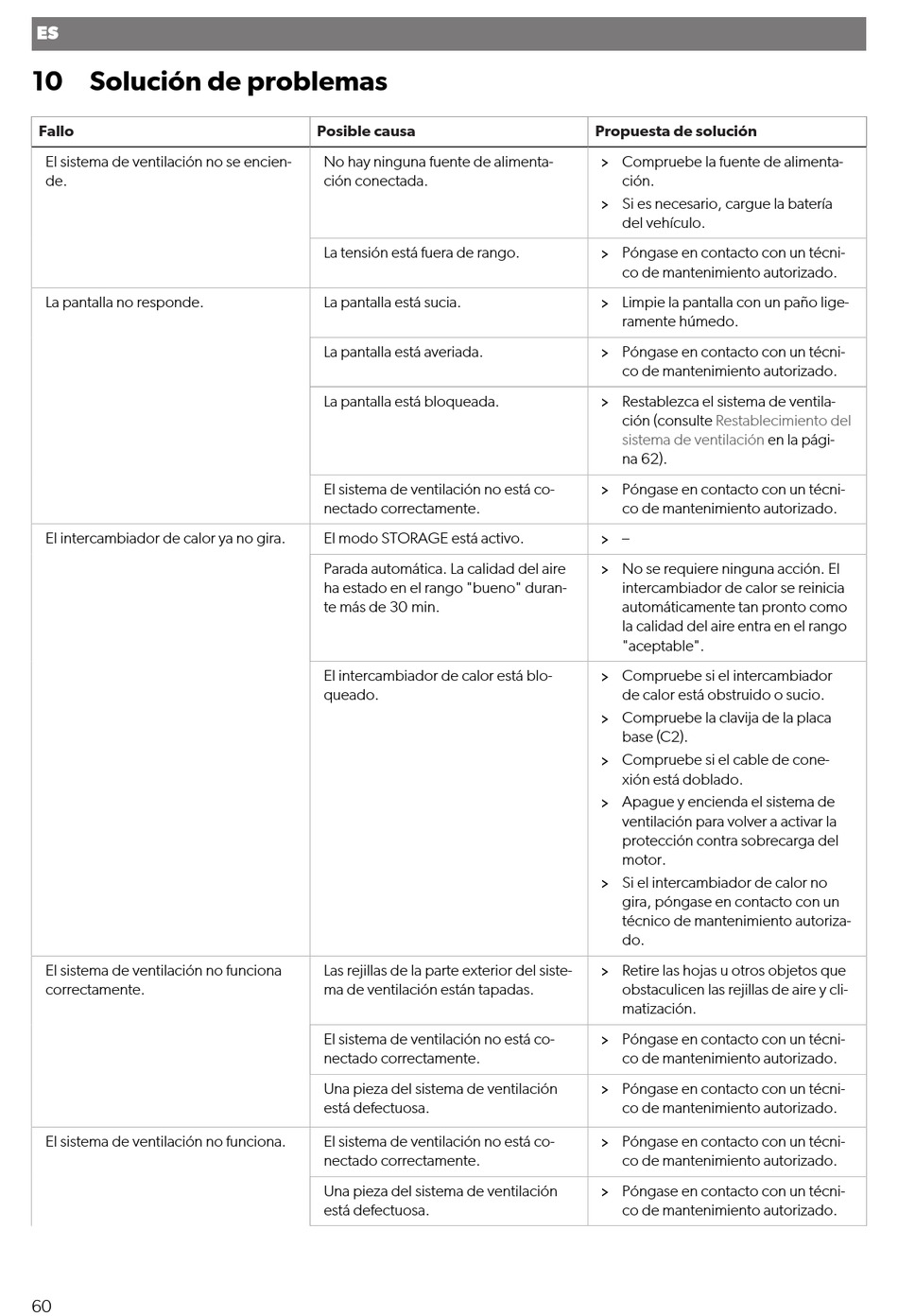 ES

10 Solución de problemas

| Fallo | Posible causa | Propuesta de solución |
|---|---|---|
| El sistema de ventilación no se enciende. | No hay ninguna fuente de alimentación conectada. | > Compruebe la fuente de alimentación. > Si es necesario, cargue la batería del vehículo. |
| | La tensión está fuera de rango. | > Póngase en contacto con un técnico de mantenimiento autorizado. |
| La pantalla no responde. | La pantalla está sucia. | > Limpie la pantalla con un paño ligeramente húmedo. |
| | La pantalla está averiada. | > Póngase en contacto con un técnico de mantenimiento autorizado. |
| | La pantalla está bloqueada. | > Restablezca el sistema de ventilación (consulte Restablecimiento del sistema de ventilación en la página 62). |
| | El sistema de ventilación no está conectado correctamente. | > Póngase en contacto con un técnico de mantenimiento autorizado. |
| El intercambiador de calor ya no gira. | El modo STORAGE está activo. | > – |
| | Parada automática. La calidad del aire ha estado en el rango "bueno" durante más de 30 min. | > No se requiere ninguna acción. El intercambiador de calor se reinicia automáticamente tan pronto como la calidad del aire entra en el rango "aceptable". |
| | El intercambiador de calor está bloqueado. | > Compruebe si el intercambiador de calor está obstruido o sucio. > Compruebe la clavija de la placa base (C2). > Compruebe si el cable de conexión está doblado. > Apague y encienda el sistema de ventilación para volver a activar la protección contra sobrecarga del motor. > Si el intercambiador de calor no gira, póngase en contacto con un técnico de mantenimiento autorizado. |
| El sistema de ventilación no funciona correctamente. | Las rejillas de la parte exterior del sistema de ventilación están tapadas. | > Retire las hojas u otros objetos que obstaculicen las rejillas de aire y climatización. |
| | El sistema de ventilación no está conectado correctamente. | > Póngase en contacto con un técnico de mantenimiento autorizado. |
| | Una pieza del sistema de ventilación está defectuosa. | > Póngase en contacto con un técnico de mantenimiento autorizado. |
| El sistema de ventilación no funciona. | El sistema de ventilación no está conectado correctamente. | > Póngase en contacto con un técnico de mantenimiento autorizado. |
| | Una pieza del sistema de ventilación está defectuosa. | > Póngase en contacto con un técnico de mantenimiento autorizado. |

60